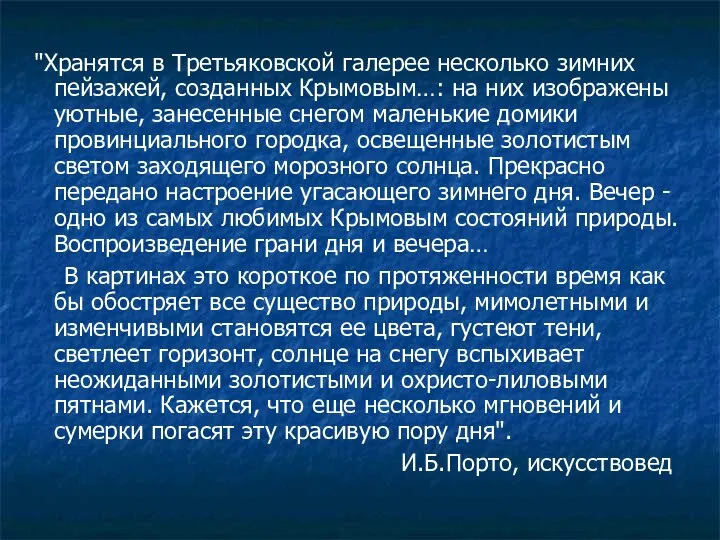 "Хранятся в Третьяковской галерее несколько зимних пейзажей, созданных Крымовым…: на них изображены уютные, занесенные снегом маленькие домики провинциального городка, освещенные золотистым светом заходящего морозного солнца. Прекрасно передано настроение угасающего зимнего дня. Вечер - одно из самых любимых Крымовым состояний природы. Воспроизведение грани дня и вечера…

В картинах это короткое по протяженности время как бы обостряет все существо природы, мимолетными и изменчивыми становятся ее цвета, густеют тени, светлеет горизонт, солнце на снегу вспыхивает неожиданными золотистыми и охристо-лиловыми пятнами. Кажется, что еще несколько мгновений и сумерки погасят эту красивую пору дня".

И.Б.Порто, искусствовед